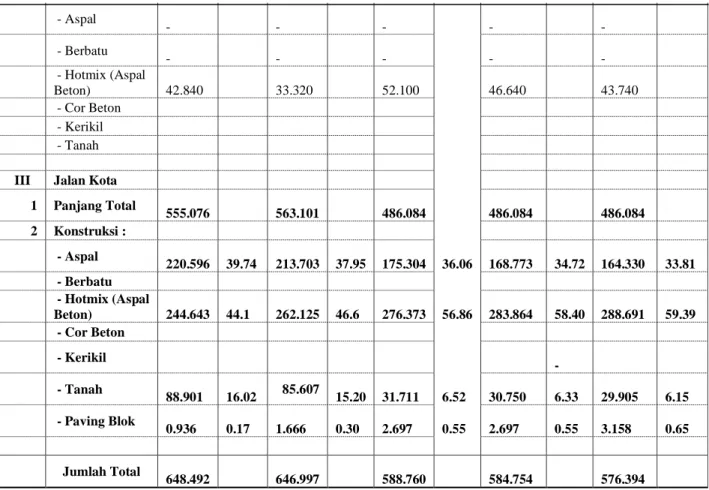 |  | - Aspal | - |  | - |  | - |  | - |  | - |  |
|---|---|---|---|---|---|---|---|---|---|---|---|
|  | - Berbatu | - |  | - |  | - |  | - |  | - |  |
|  | - Hotmix (Aspal Beton) | 42.840 |  | 33.320 |  | 52.100 |  | 46.640 |  | 43.740 |  |
|  | - Cor Beton |  |  |  |  |  |  |  |  |  |  |
|  | - Kerikil |  |  |  |  |  |  |  |  |  |  |
|  | - Tanah |  |  |  |  |  |  |  |  |  |  |
|  |  |  |  |  |  |  |  |  |  |  |  |
| III | Jalan Kota |  |  |  |  |  |  |  |  |  |  |
| 1 | Panjang Total | 555.076 |  | 563.101 |  | 486.084 |  | 486.084 |  | 486.084 |  |
| 2 | Konstruksi : |  |  |  |  |  |  |  |  |  |  |
|  | - Aspal | 220.596 | 39.74 | 213.703 | 37.95 | 175.304 | 36.06 | 168.773 | 34.72 | 164.330 | 33.81 |
|  | - Berbatu |  |  |  |  |  |  |  |  |  |  |
|  | - Hotmix (Aspal Beton) | 244.643 | 44.1 | 262.125 | 46.6 | 276.373 | 56.86 | 283.864 | 58.40 | 288.691 | 59.39 |
|  | - Cor Beton |  |  |  |  |  |  |  |  |  |  |
|  | - Kerikil |  |  |  |  |  |  |  | - |  |  |
|  | - Tanah | 88.901 | 16.02 | 85.607 | 15.20 | 31.711 | 6.52 | 30.750 | 6.33 | 29.905 | 6.15 |
|  | - Paving Blok | 0.936 | 0.17 | 1.666 | 0.30 | 2.697 | 0.55 | 2.697 | 0.55 | 3.158 | 0.65 |
|  |  |  |  |  |  |  |  |  |  |  |  |
|  | Jumlah Total | 648.492 |  | 646.997 |  | 588.760 |  | 584.754 |  | 576.394 |  |